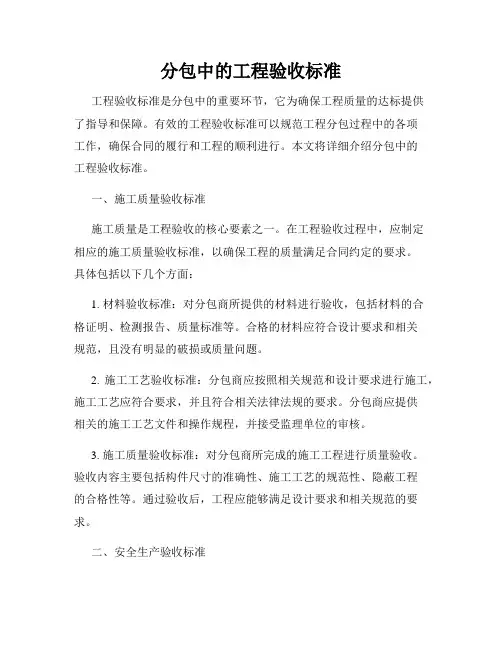 分包中的工程验收标准

工程验收标准是分包中的重要环节，它为确保工程质量的达标提供了指导和保障。有效的工程验收标准可以规范工程分包过程中的各项工作，确保合同的履行和工程的顺利进行。本文将详细介绍分包中的工程验收标准。

一、施工质量验收标准

施工质量是工程验收的核心要素之一。在工程验收过程中，应制定相应的施工质量验收标准，以确保工程的质量满足合同约定的要求。具体包括以下几个方面：

1. 材料验收标准：对分包商所提供的材料进行验收，包括材料的合格证明、检测报告、质量标准等。合格的材料应符合设计要求和相关规范，且没有明显的破损或质量问题。

2. 施工工艺验收标准：分包商应按照相关规范和设计要求进行施工，施工工艺应符合要求，并且符合相关法律法规的要求。分包商应提供相关的施工工艺文件和操作规程，并接受监理单位的审核。

3. 施工质量验收标准：对分包商所完成的施工工程进行质量验收。验收内容主要包括构件尺寸的准确性、施工工艺的规范性、隐蔽工程的合格性等。通过验收后，工程应能够满足设计要求和相关规范的要求。

二、安全生产验收标准